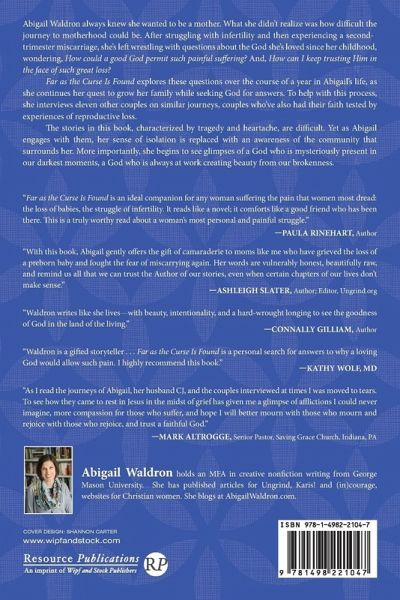 Abigail Waldron always knew she wanted to be a mother. What she didn't realize was how difficult the journey to motherhood could be. After struggling with infertility and then experiencing a second-trimester miscarriage, she's left wrestling with questions about the God she's loved since her childhood, wondering, How could a good God permit such painful suffering? And, How can I keep trusting Him in the face of such great loss?

Far as the Curse Is Found explores these questions over the course of a year in Abigail's life, as she continues her quest to grow her family while seeking God for answers. To help with this process, she interviews eleven other couples on similar journeys, couples who've also had their faith tested by experiences of reproductive loss.

The stories in this book, characterized by tragedy and heartache, are difficult. Yet as Abigail engages with them, her sense of isolation is replaced with an awareness of the community that surrounds her. More importantly, she begins to see glimpses of a God who is mysteriously present in our darkest moments, a God who is always at work creating beauty from our brokenness.

"Far as the Curse Is Found is an ideal companion for any woman suffering the pain that women most dread: the loss of babies, the struggle of infertility. It reads like a novel; it comforts like a good friend who has been there. This is a truly worthy read about a woman's most personal and painful struggle."
—PAULA RINEHART, Author

"With this book, Abigail gently offers the gift of camaraderie to moms like me who have grieved the loss of a preborn baby and fought the fear of miscarrying again. Her words are vulnerably honest, beautifully raw, and remind us all that we can trust the Author of our stories, even when certain chapters of our lives don't make sense."
—ASHLEIGH SLATER, Author; Editor, Ungrind.org

"Waldron writes like she lives—with beauty, intentionality, and a hard-wrought longing to see the goodness of God in the land of the living."
—CONNALLY GILLIAM, Author

"Waldron is a gifted storyteller . . . Far as the Curse Is Found is a personal search for answers to why a loving God would allow such pain. I highly recommend this book."
—KATHY WOLF, MD

"As I read the journeys of Abigail, her husband CJ, and the couples interviewed at times I was moved to tears. To see how they came to rest in Jesus in the midst of grief has given me a glimpse of afflictions I could never imagine, more compassion for those who suffer, and hope I will better mourn with those who mourn and rejoice with those who rejoice, and trust a faithful God."
—MARK ALTROGGE, Senior Pastor, Saving Grace Church, Indiana, PA

Abigail Waldron holds an MFA in creative nonfiction writing from George Mason University. She has published articles for Ungrind, Karis! and (in)courage, websites for Christian women. She blogs at AbigailWaldron.com.

COVER DESIGN: SHANNON CARTER
www.wipfandstock.com

Resource Publications
An imprint of Wipf and Stock Publishers
RP

ISBN 978-1-4982-2104-7
9 781498 221047